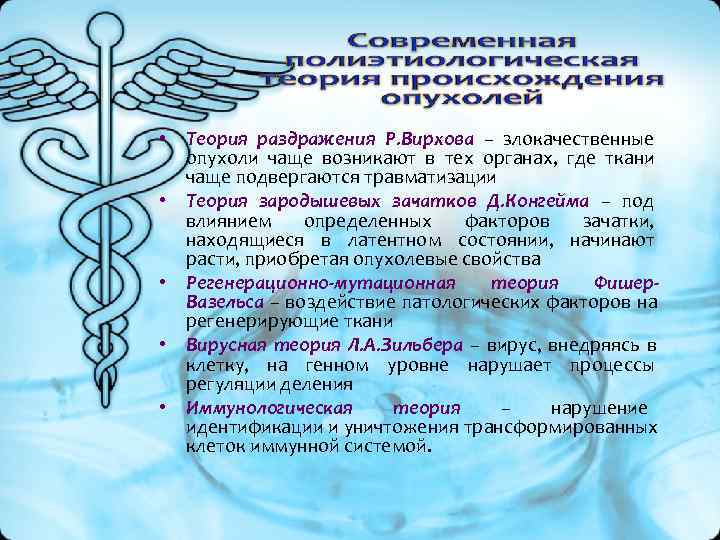 Современная полиэтиологическая теория происхождения опухолей

• Теория раздражения Р.Вирхова – злокачественные опухоли чаще возникают в тех органах, где ткани чаще подвергаются травматизации
• Теория зародышевых зачатков Д.Конгейма – под влиянием определенных факторов зачатки, находящиеся в латентном состоянии, начинают расти, приобретая опухолевые свойства
• Регенерационно-мутационная теория Фишер-Вазельса – воздействие патологических факторов на регенерирующие ткани
• Вирусная теория Л.А.Зильбера – вирус, внедряясь в клетку, на генном уровне нарушает процессы регуляции деления
• Иммунологическая теория – нарушение идентификации и уничтожения трансформированных клеток иммунной системой.